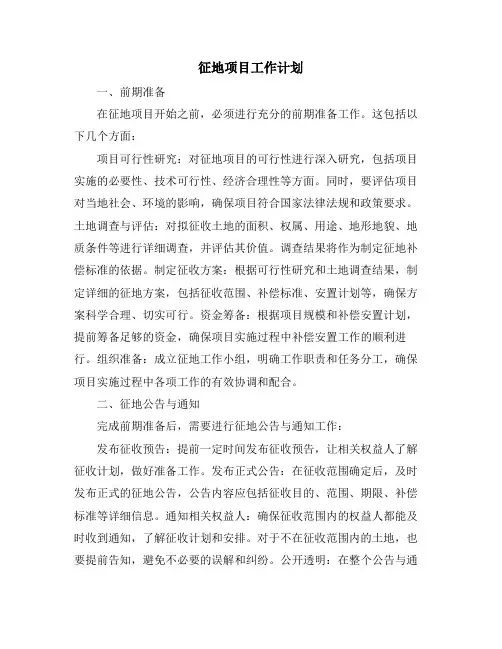 征地项目工作计划

一、前期准备

在征地项目开始之前，必须进行充分的前期准备工作。这包括以下几个方面：

项目可行性研究：对征地项目的可行性进行深入研究，包括项目实施的必要性、技术可行性、经济合理性等方面。同时，要评估项目对当地社会、环境的影响，确保项目符合国家法律法规和政策要求。土地调查与评估：对拟征收土地的面积、权属、用途、地形地貌、地质条件等进行详细调查，并评估其价值。调查结果将作为制定征地补偿标准的依据。制定征收方案：根据可行性研究和土地调查结果，制定详细的征地方案，包括征收范围、补偿标准、安置计划等，确保方案科学合理、切实可行。资金筹备：根据项目规模和补偿安置计划，提前筹备足够的资金，确保项目实施过程中补偿安置工作的顺利进行。组织准备：成立征地工作小组，明确工作职责和任务分工，确保项目实施过程中各项工作的有效协调和配合。

二、征地公告与通知

完成前期准备后，需要进行征地公告与通知工作：

发布征收预告：提前一定时间发布征收预告，让相关权益人了解征收计划，做好准备工作。发布正式公告：在征收范围确定后，及时发布正式的征地公告，公告内容应包括征收目的、范围、期限、补偿标准等详细信息。通知相关权益人：确保征收范围内的权益人都能及时收到通知，了解征收计划和安排。对于不在征收范围内的土地，也要提前告知，避免不必要的误解和纠纷。公开透明：在整个公告与通